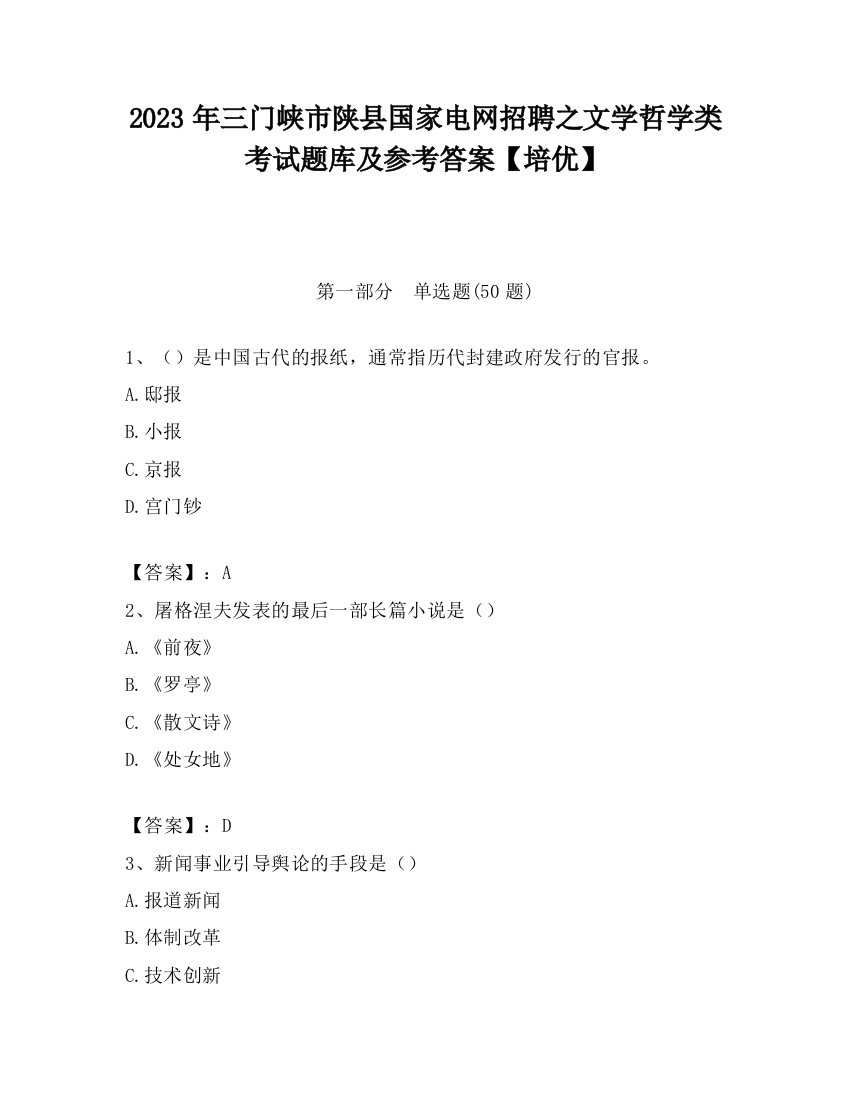 2023 年三门峡市陕县国家电网招聘之文学哲学类考试题库及参考答案【培优】

第一部分　单选题(50 题)

1、（）是中国古代的报纸，通常指历代封建政府发行的官报。

A.邸报

B.小报

C.京报

D.宫门钞

【答案】：A

2、屠格涅夫发表的最后一部长篇小说是（）

A.《前夜》

B.《罗亭》

C.《散文诗》

D.《处女地》

【答案】：D

3、新闻事业引导舆论的手段是（）

A.报道新闻

B.体制改革

C.技术创新